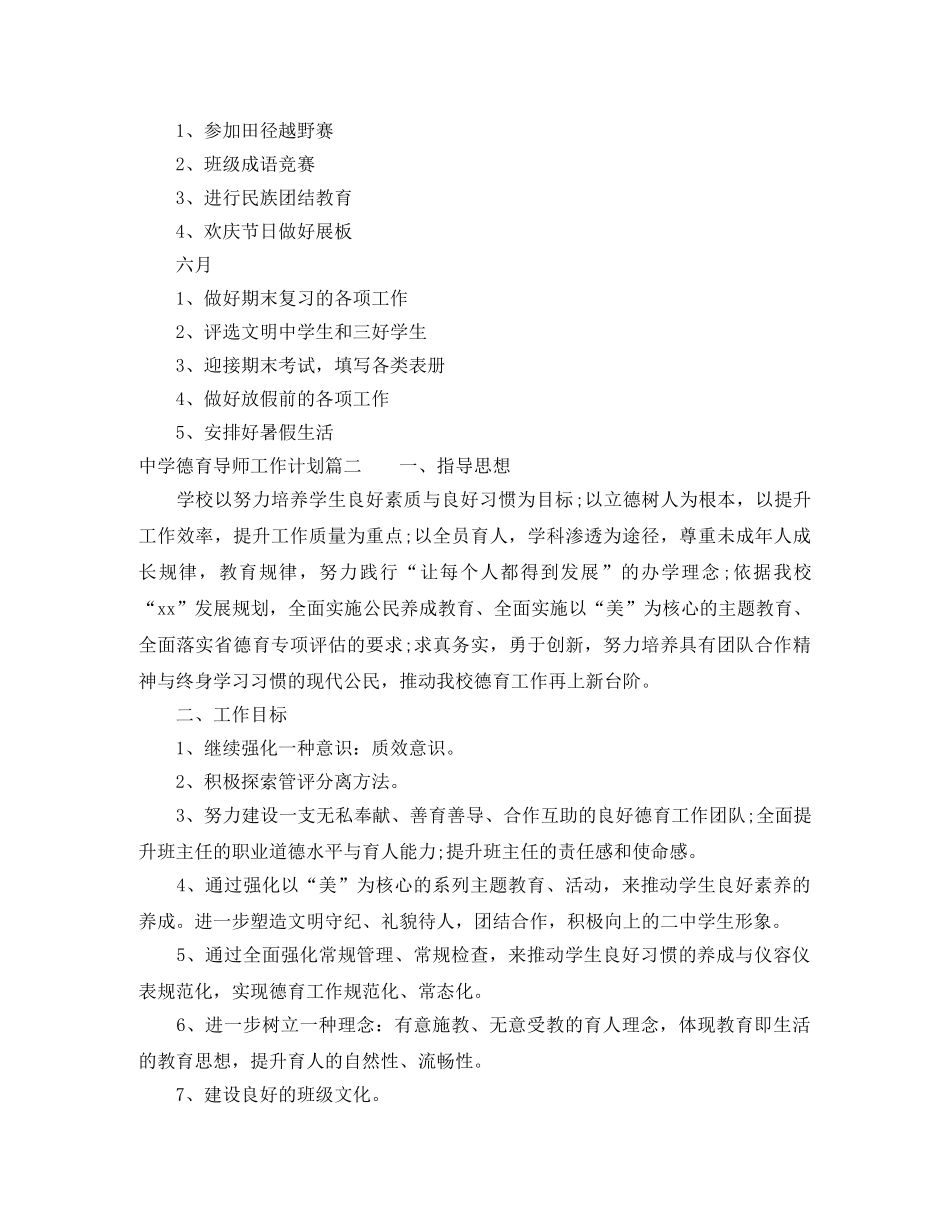 1、参加田径越野赛

2、班级成语竞赛

3、进行民族团结教育

4、欢庆节日做好展板

六月

1、做好期末复习的各项工作

2、评选文明中学生和三好学生

3、迎接期末考试，填写各类表册

4、做好放假前的各项工作

5、安排好暑假生活

中学德育导师工作计划篇二　　一、指导思想

学校以努力培养学生良好素质与良好习惯为目标;以立德树人为根本，以提升工作效率，提升工作质量为重点;以全员育人，学科渗透为途径，尊重未成年人成长规律，教育规律，努力践行“让每个人都得到发展”的办学理念;依据我校“xx”发展规划，全面实施公民养成教育、全面实施以“美”为核心的主题教育、全面落实省德育专项评估的要求;求真务实，勇于创新，努力培养具有团队合作精神与终身学习习惯的现代公民，推动我校德育工作再上新台阶。

二、工作目标

1、继续强化一种意识：质效意识。

2、积极探索管评分离方法。

3、努力建设一支无私奉献、善育善导、合作互助的良好德育工作团队;全面提升班主任的职业道德水平与育人能力;提升班主任的责任感和使命感。

4、通过强化以“美”为核心的系列主题教育、活动，来推动学生良好素养的养成。进一步塑造文明守纪、礼貌待人，团结合作，积极向上的二中学生形象。

5、通过全面强化常规管理、常规检查，来推动学生良好习惯的养成与仪容仪表规范化，实现德育工作规范化、常态化。

6、进一步树立一种理念：有意施教、无意受教的育人理念，体现教育即生活的教育思想，提升育人的自然性、流畅性。

7、建设良好的班级文化。